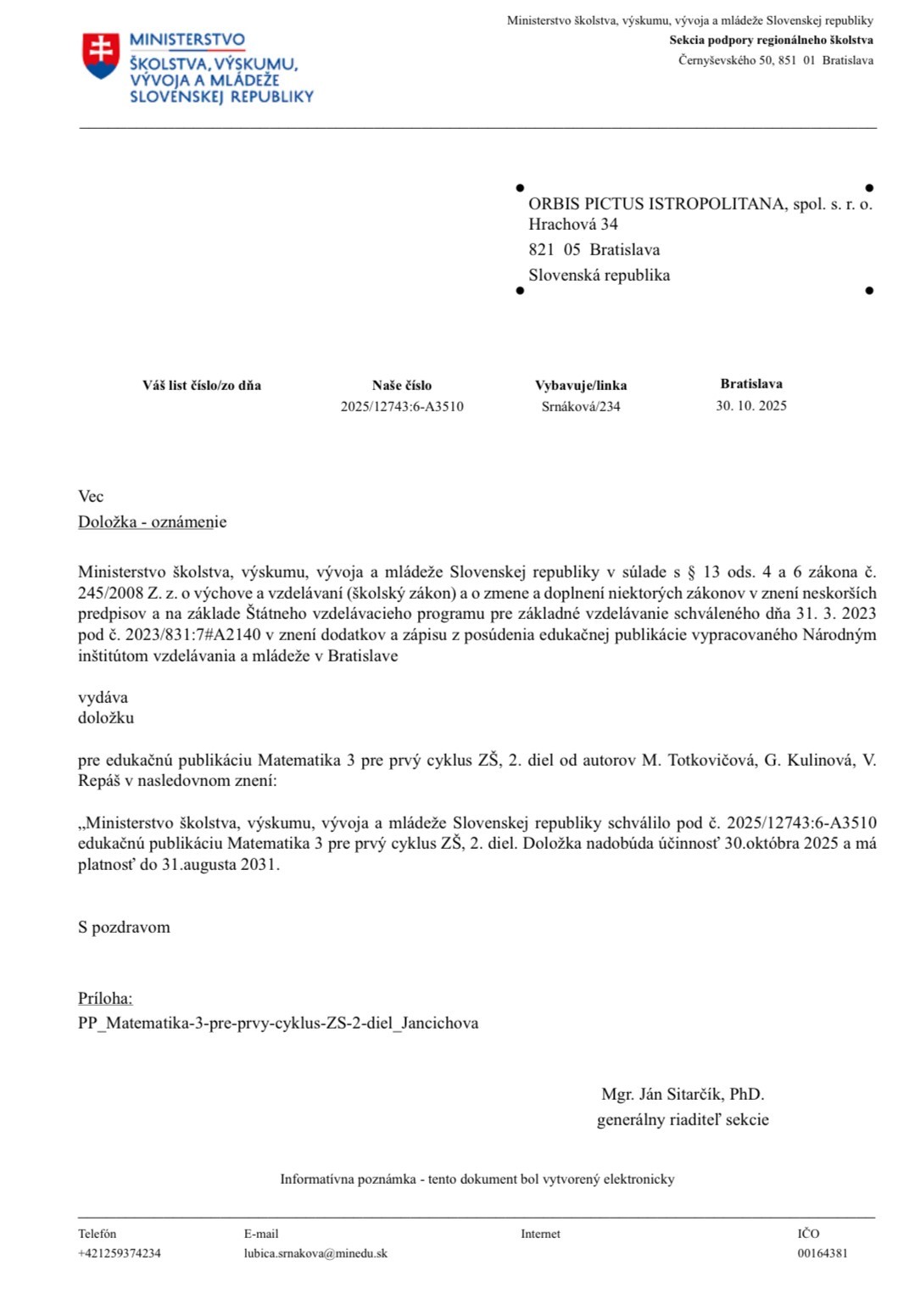 MINISTERSTVO ŠKOLSTVA, VÝSKUMU, VÝVOJA A MLÁDEŽE SLOVENSKEJ REPUBLIKY

Ministerstvo školstva, výskumu, vývoja a mládeže Slovenskej republiky
Sekcia podpory regionálneho školstva
Černyševského 50, 851 01 Bratislava

ORBIS PICTUS ISTROPOLITANA, spol. s. r. o.
Hrachová 34
821 05 Bratislava
Slovenská republika

| Váš list číslo/zo dňa | Naše číslo | Vybavuje/linka | Bratislava |
|---|---|---|---|
| | 2025/12743:6-A3510 | Srnáková/234 | 30. 10. 2025 |

Vec
Doložka - oznámenie

Ministerstvo školstva, výskumu, vývoja a mládeže Slovenskej republiky v súlade s § 13 ods. 4 a 6 zákona č. 245/2008 Z. z. o výchove a vzdelávaní (školský zákon) a o zmene a doplnení niektorých zákonov v znení neskorších predpisov a na základe Štátneho vzdelávacieho programu pre základné vzdelávanie schváleného dňa 31. 3. 2023 pod č. 2023/831:7#A2140 v znení dodatkov a zápisu z posúdenia edukačnej publikácie vypracovaného Národným inštitútom vzdelávania a mládeže v Bratislave

vydáva
doložku

pre edukačnú publikáciu Matematika 3 pre prvý cyklus ZŠ, 2. diel od autorov M. Totkovičová, G. Kulinová, V. Repáš v nasledovnom znení:

„Ministerstvo školstva, výskumu, vývoja a mládeže Slovenskej republiky schválilo pod č. 2025/12743:6-A3510 edukačnú publikáciu Matematika 3 pre prvý cyklus ZŠ, 2. diel. Doložka nadobúda účinnosť 30.októbra 2025 a má platnosť do 31.augusta 2031.

S pozdravom

Príloha:
PP_Matematika-3-pre-prvy-cyklus-ZS-2-diel_Jancichova

Mgr. Ján Sitarčík, PhD.
generálny riaditeľ sekcie

Informatívna poznámka - tento dokument bol vytvorený elektronicky

| Telefón | E-mail | Internet | IČO |
|---|---|---|---|
| +421259374234 | lubica.srnakova@minedu.sk | | 00164381 |